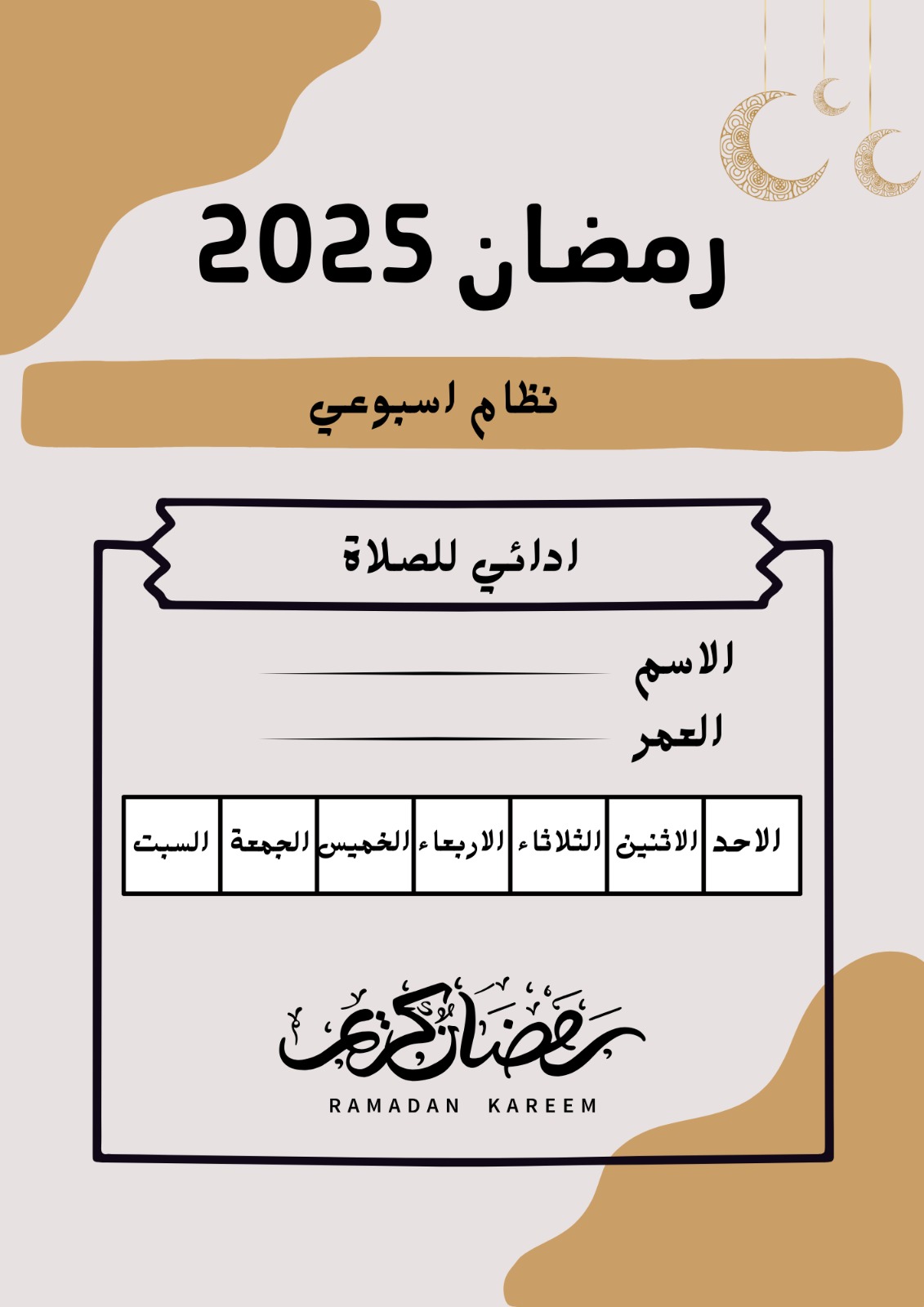 رمضان 2025

نظام اسبوعي

ادائي للصلاة

الاسم ____

العمر ____

| الاحد | الاثنين | الثلاثاء | الاربعاء | الخميس | الجمعة | السبت |
|---|---|---|---|---|---|---|

رمضان كريم

RAMADAN KAREEM